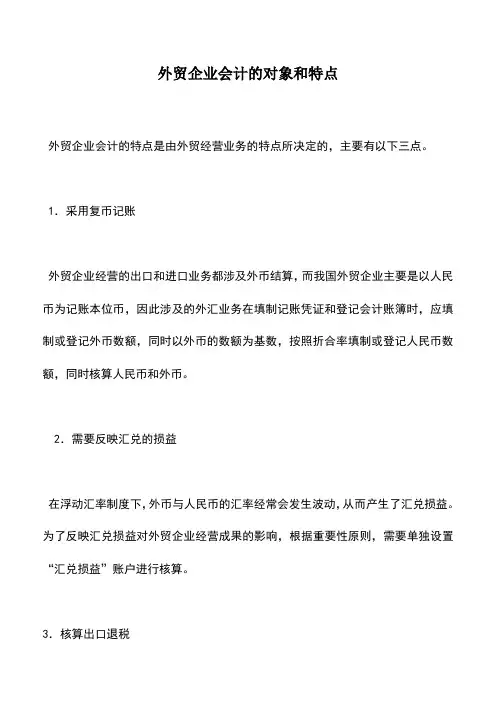 外贸企业会计的对象和特点

外贸企业会计的特点是由外贸经营业务的特点所决定的，主要有以下三点。

1．采用复币记账

外贸企业经营的出口和进口业务都涉及外币结算，而我国外贸企业主要是以人民币为记账本位币，因此涉及的外汇业务在填制记账凭证和登记会计账簿时，应填制或登记外币数额，同时以外币的数额为基数，按照折合率填制或登记人民币数额，同时核算人民币和外币。

2．需要反映汇兑的损益

在浮动汇率制度下，外币与人民币的汇率经常会发生波动，从而产生了汇兑损益。为了反映汇兑损益对外贸企业经营成果的影响，根据重要性原则，需要单独设置“汇兑损益”账户进行核算。

3．核算出口退税